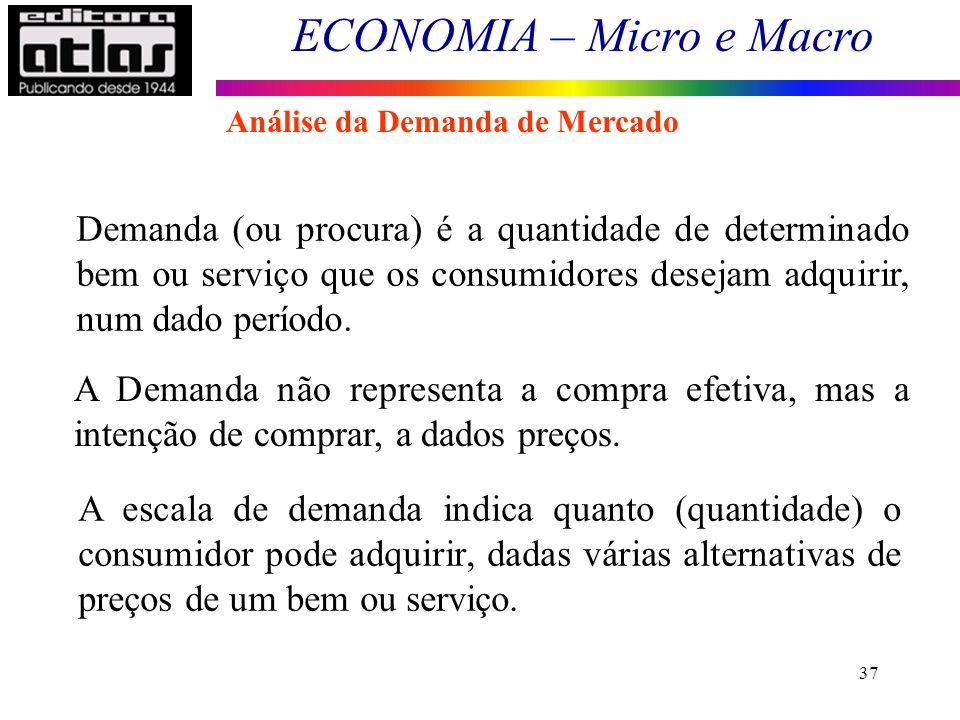 editora
atlas
Publicando desde 1944

ECONOMIA – Micro e Macro

Análise da Demanda de Mercado

Demanda (ou procura) é a quantidade de determinado bem ou serviço que os consumidores desejam adquirir, num dado período.

A Demanda não representa a compra efetiva, mas a intenção de comprar, a dados preços.

A escala de demanda indica quanto (quantidade) o consumidor pode adquirir, dadas várias alternativas de preços de um bem ou serviço.

37